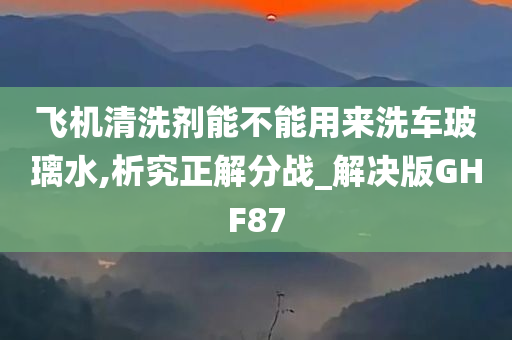 飞机清洗剂能不能用来洗车玻璃水,析究正解分战_解决版GHF87